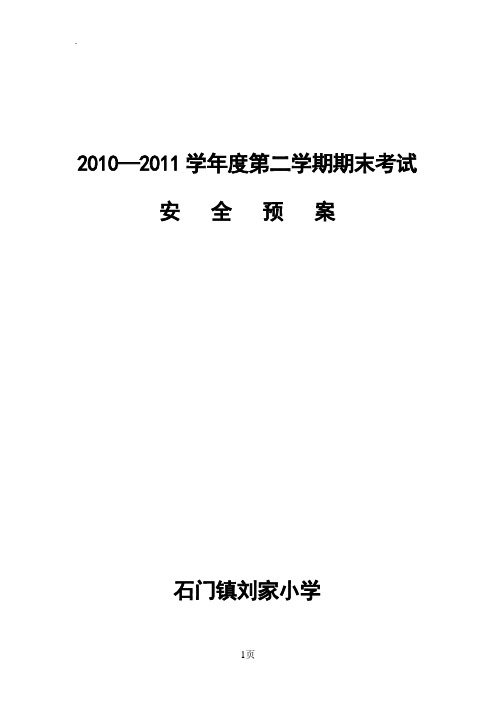 2010—2011 学年度第二学期期末考试

安　全　预　案

石门镇刘家小学

1页